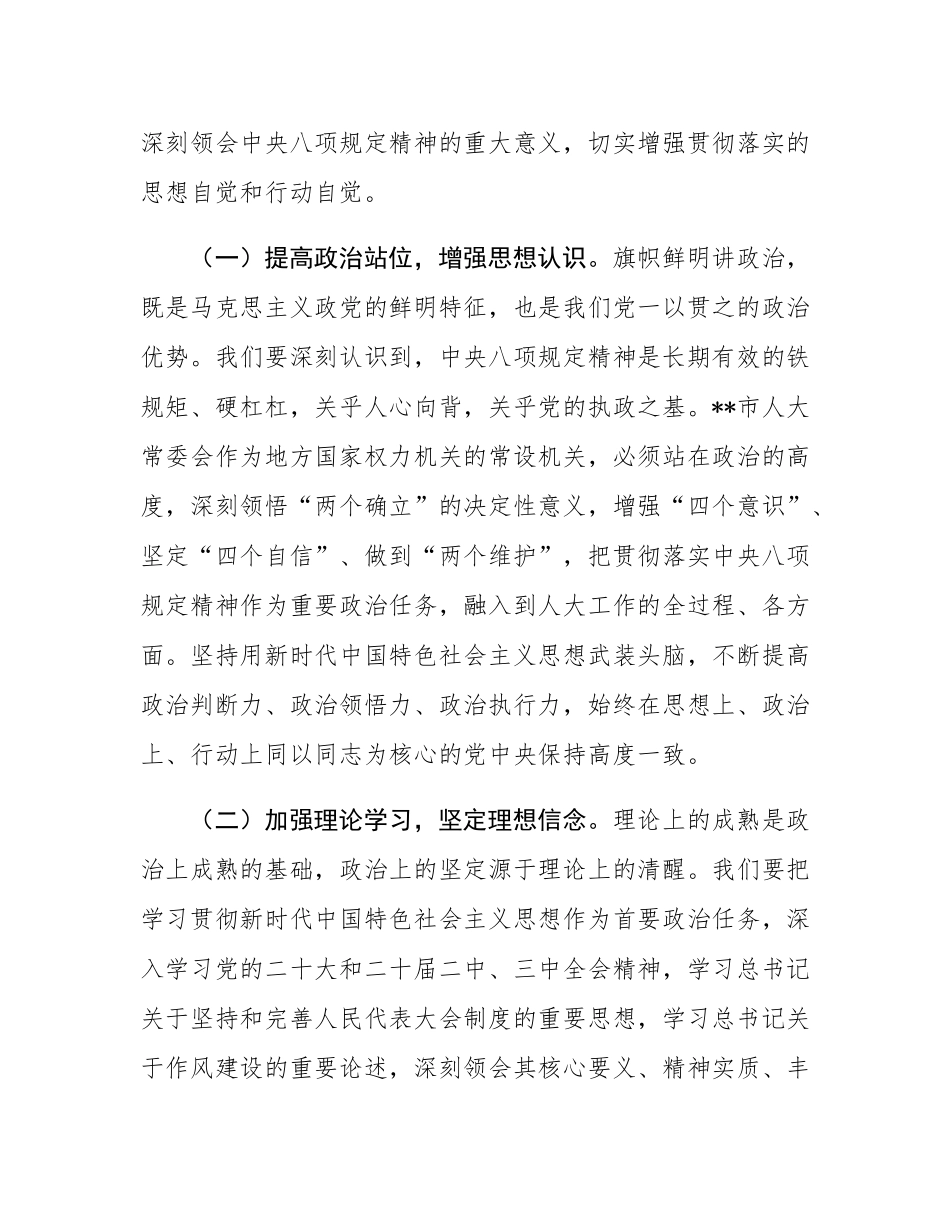 深刻领会中央八项规定精神的重大意义，切实增强贯彻落实的思想自觉和行动自觉。

（一）提高政治站位，增强思想认识。旗帜鲜明讲政治，既是马克思主义政党的鲜明特征，也是我们党一以贯之的政治优势。我们要深刻认识到，中央八项规定精神是长期有效的铁规矩、硬杠杠，关乎人心向背，关乎党的执政之基。**市人大常委会作为地方国家权力机关的常设机关，必须站在政治的高度，深刻领悟“两个确立”的决定性意义，增强“四个意识”、坚定“四个自信”、做到“两个维护”，把贯彻落实中央八项规定精神作为重要政治任务，融入到人大工作的全过程、各方面。坚持用新时代中国特色社会主义思想武装头脑，不断提高政治判断力、政治领悟力、政治执行力，始终在思想上、政治上、行动上同以同志为核心的党中央保持高度一致。

（二）加强理论学习，坚定理想信念。理论上的成熟是政治上成熟的基础，政治上的坚定源于理论上的清醒。我们要把学习贯彻新时代中国特色社会主义思想作为首要政治任务，深入学习党的二十大和二十届二中、三中全会精神，学习总书记关于坚持和完善人民代表大会制度的重要思想，学习总书记关于作风建设的重要论述，深刻领会其核心要义、精神实质、丰